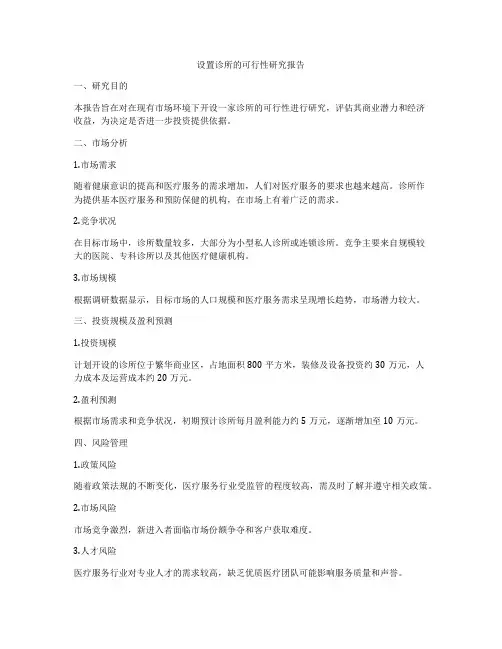 设置诊所的可行性研究报告

一、研究目的

本报告旨在对在现有市场环境下开设一家诊所的可行性进行研究，评估其商业潜力和经济收益，为决定是否进一步投资提供依据。

二、市场分析

1.市场需求

随着健康意识的提高和医疗服务的需求增加，人们对医疗服务的要求也越来越高。诊所作为提供基本医疗服务和预防保健的机构，在市场上有着广泛的需求。

2.竞争状况

在目标市场中，诊所数量较多，大部分为小型私人诊所或连锁诊所。竞争主要来自规模较大的医院、专科诊所以及其他医疗健康机构。

3.市场规模

根据调研数据显示，目标市场的人口规模和医疗服务需求呈现增长趋势，市场潜力较大。

三、投资规模及盈利预测

1.投资规模

计划开设的诊所位于繁华商业区，占地面积 800 平方米，装修及设备投资约 30 万元，人力成本及运营成本约 20 万元。

2.盈利预测

根据市场需求和竞争状况，初期预计诊所每月盈利能力约 5 万元，逐渐增加至 10 万元。

四、风险管理

1.政策风险

随着政策法规的不断变化，医疗服务行业受监管的程度较高，需及时了解并遵守相关政策。

2.市场风险

市场竞争激烈，新进入者面临市场份额争夺和客户获取难度。

3.人才风险

医疗服务行业对专业人才的需求较高，缺乏优质医疗团队可能影响服务质量和声誉。